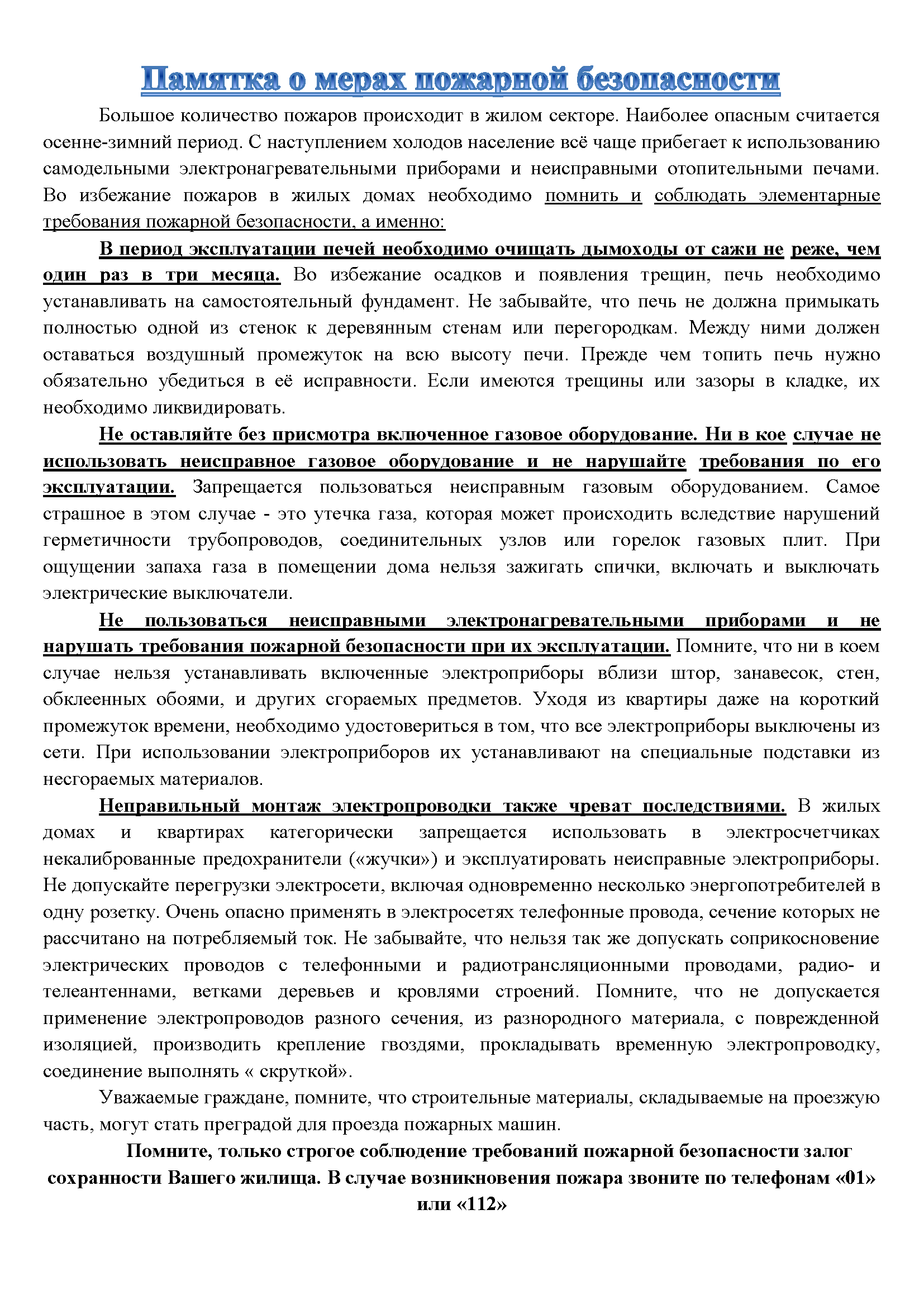 Памятка о мерах пожарной безопасности

Большое количество пожаров происходит в жилом секторе. Наиболее опасным считается осенне-зимний период. С наступлением холодов население всё чаще прибегает к использованию самодельными электронагревательными приборами и неисправными отопительными печами. Во избежание пожаров в жилых домах необходимо помнить и соблюдать элементарные требования пожарной безопасности, а именно:

В период эксплуатации печей необходимо очищать дымоходы от сажи не реже, чем один раз в три месяца. Во избежание осадков и появления трещин, печь необходимо устанавливать на самостоятельный фундамент. Не забывайте, что печь не должна примыкать полностью одной из стенок к деревянным стенам или перегородкам. Между ними должен оставаться воздушный промежуток на всю высоту печи. Прежде чем топить печь нужно обязательно убедиться в её исправности. Если имеются трещины или зазоры в кладке, их необходимо ликвидировать.

Не оставляйте без присмотра включенное газовое оборудование. Ни в кое случае не использовать неисправное газовое оборудование и не нарушайте требования по его эксплуатации. Запрещается пользоваться неисправным газовым оборудованием. Самое страшное в этом случае - это утечка газа, которая может происходить вследствие нарушений герметичности трубопроводов, соединительных узлов или горелок газовых плит. При ощущении запаха газа в помещении дома нельзя зажигать спички, включать и выключать электрические выключатели.

Не пользоваться неисправными электронагревательными приборами и не нарушать требования пожарной безопасности при их эксплуатации. Помните, что ни в коем случае нельзя устанавливать включенные электроприборы вблизи штор, занавесок, стен, обклеенных обоями, и других сгораемых предметов. Уходя из квартиры даже на короткий промежуток времени, необходимо удостовериться в том, что все электроприборы выключены из сети. При использовании электроприборов их устанавливают на специальные подставки из несгораемых материалов.

Неправильный монтаж электропроводки также чреват последствиями. В жилых домах и квартирах категорически запрещается использовать в электросчетчиках некалиброванные предохранители («жучки») и эксплуатировать неисправные электроприборы. Не допускайте перегрузки электросети, включая одновременно несколько энергопотребителей в одну розетку. Очень опасно применять в электросетях телефонные провода, сечение которых не рассчитано на потребляемый ток. Не забывайте, что нельзя так же допускать соприкосновение электрических проводов с телефонными и радиотрансляционными проводами, радио- и телеантеннами, ветками деревьев и кровлями строений. Помните, что не допускается применение электропроводов разного сечения, из разнородного материала, с поврежденной изоляцией, производить крепление гвоздями, прокладывать временную электропроводку, соединение выполнять « скруткой».

Уважаемые граждане, помните, что строительные материалы, складываемые на проезжую часть, могут стать преградой для проезда пожарных машин.

Помните, только строгое соблюдение требований пожарной безопасности залог сохранности Вашего жилища. В случае возникновения пожара звоните по телефонам «01» или «112»